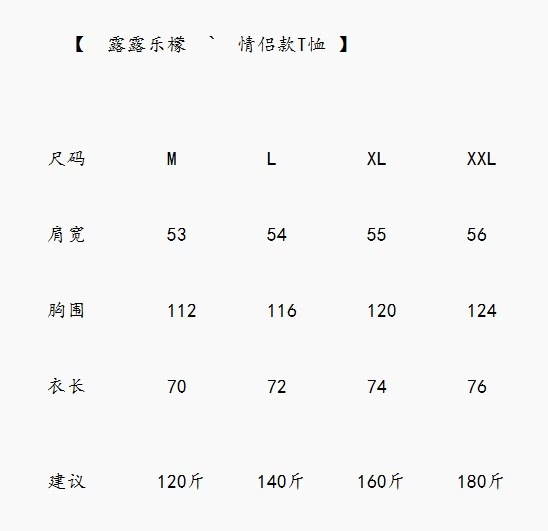 【 露露乐檬 ` 情侣款T恤 】

| 尺码 | M | L | XL | XXL |
|---|---|---|---|---|
| 肩宽 | 53 | 54 | 55 | 56 |
| 胸围 | 112 | 116 | 120 | 124 |
| 衣长 | 70 | 72 | 74 | 76 |
| 建议 | 120斤 | 140斤 | 160斤 | 180斤 |